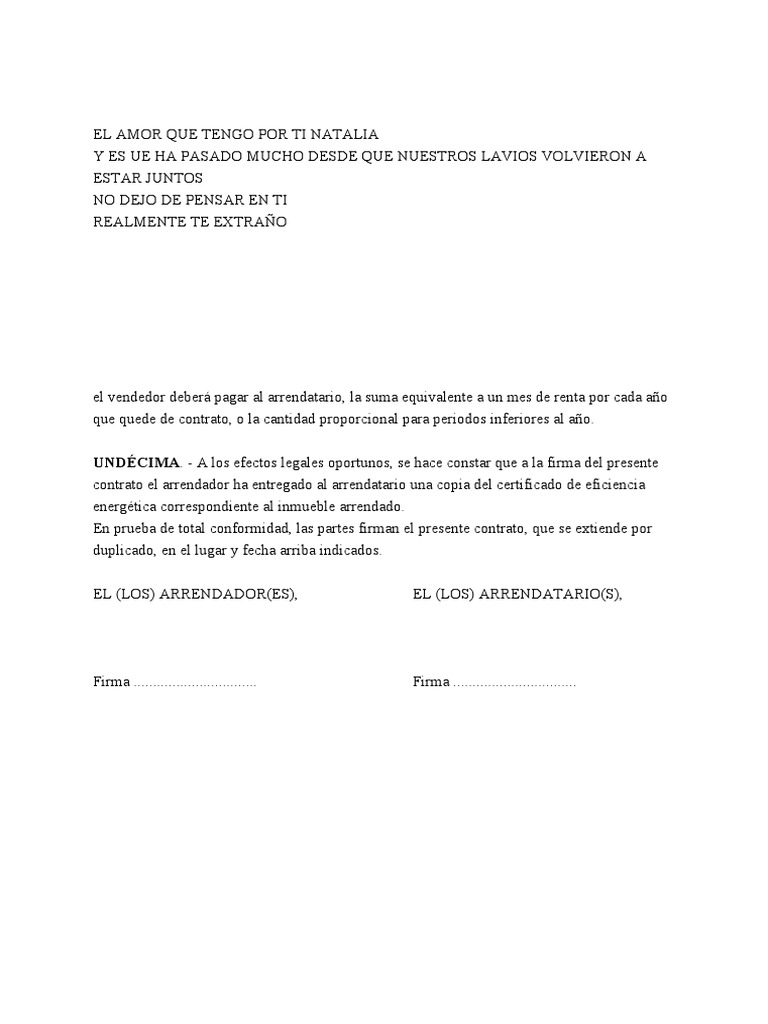 EL AMOR QUE TENGO POR TI NATALIA
Y ES UE HA PASADO MUCHO DESDE QUE NUESTROS LAVIOS VOLVIERON A ESTAR JUNTOS
NO DEJO DE PENSAR EN TI
REALMENTE TE EXTRAÑO

el vendedor deberá pagar al arrendatario, la suma equivalente a un mes de renta por cada año que quede de contrato, o la cantidad proporcional para periodos inferiores al año.

**UNDÉCIMA**. - A los efectos legales oportunos, se hace constar que a la firma del presente contrato el arrendador ha entregado al arrendatario una copia del certificado de eficiencia energética correspondiente al inmueble arrendado.
En prueba de total conformidad, las partes firman el presente contrato, que se extiende por duplicado, en el lugar y fecha arriba indicados.

EL (LOS) ARRENDADOR(ES),

Firma ................................

EL (LOS) ARRENDATARIO(S),

Firma ................................